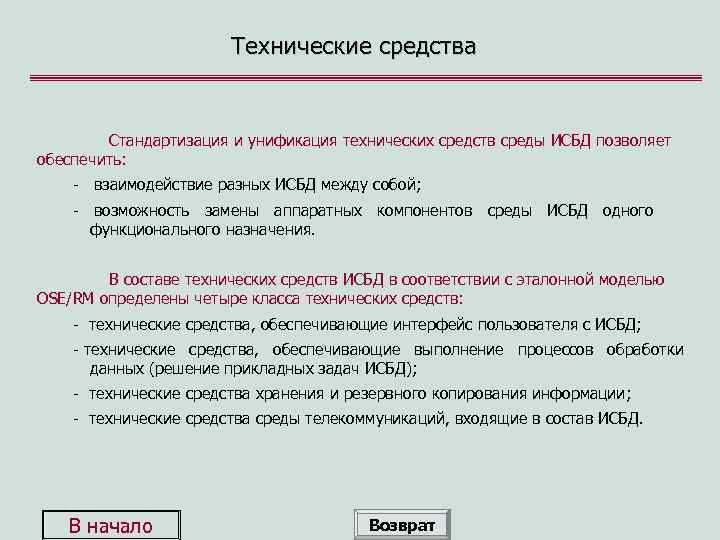 Технические средства

Стандартизация и унификация технических средств среды ИСБД позволяет обеспечить:

- взаимодействие разных ИСБД между собой;

- возможность замены аппаратных компонентов среды ИСБД одного функционального назначения.

В составе технических средств ИСБД в соответствии с эталонной моделью OSE/RM определены четыре класса технических средств:

- технические средства, обеспечивающие интерфейс пользователя с ИСБД;

- технические средства, обеспечивающие выполнение процессов обработки данных (решение прикладных задач ИСБД);

- технические средства хранения и резервного копирования информации;

- технические средства среды телекоммуникаций, входящие в состав ИСБД.

В начало

Возврат